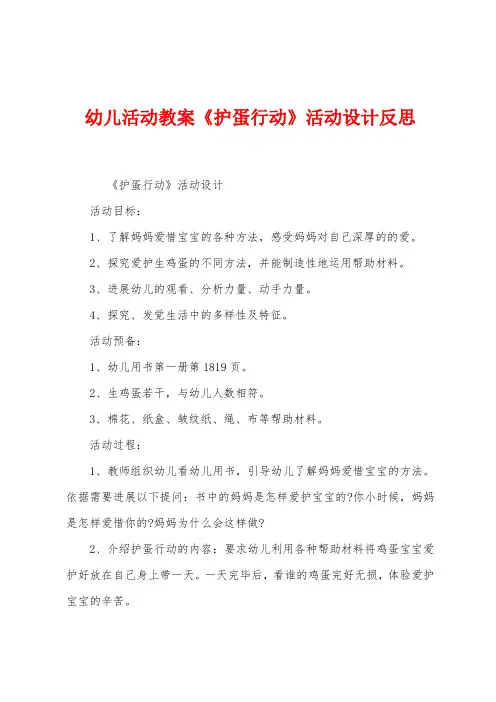 幼儿活动教案《护蛋行动》活动设计反思

《护蛋行动》活动设计

活动目标：

1、了解妈妈爱惜宝宝的各种方法，感受妈妈对自己深厚的的爱。

2、探究爱护生鸡蛋的不同方法，并能制造性地运用帮助材料。

3、进展幼儿的观看、分析力量、动手力量。

4、探究、发觉生活中的多样性及特征。

活动预备：

1、幼儿用书第一册第1819页。

2、生鸡蛋若干，与幼儿人数相符。

3、棉花、纸盒、皱纹纸、绳、布等帮助材料。

活动过程：

1、教师组织幼儿看幼儿用书，引导幼儿了解妈妈爱惜宝宝的方法。依据需要进展以下提问：书中的妈妈是怎样爱护宝宝的?你小时候，妈妈是怎样爱惜你的?妈妈为什么会这样做?

2、介绍护蛋行动的内容：要求幼儿利用各种帮助材料将鸡蛋宝宝爱护好放在自己身上带一天。一天完毕后，看谁的鸡蛋完好无损，体验爱护宝宝的辛苦。